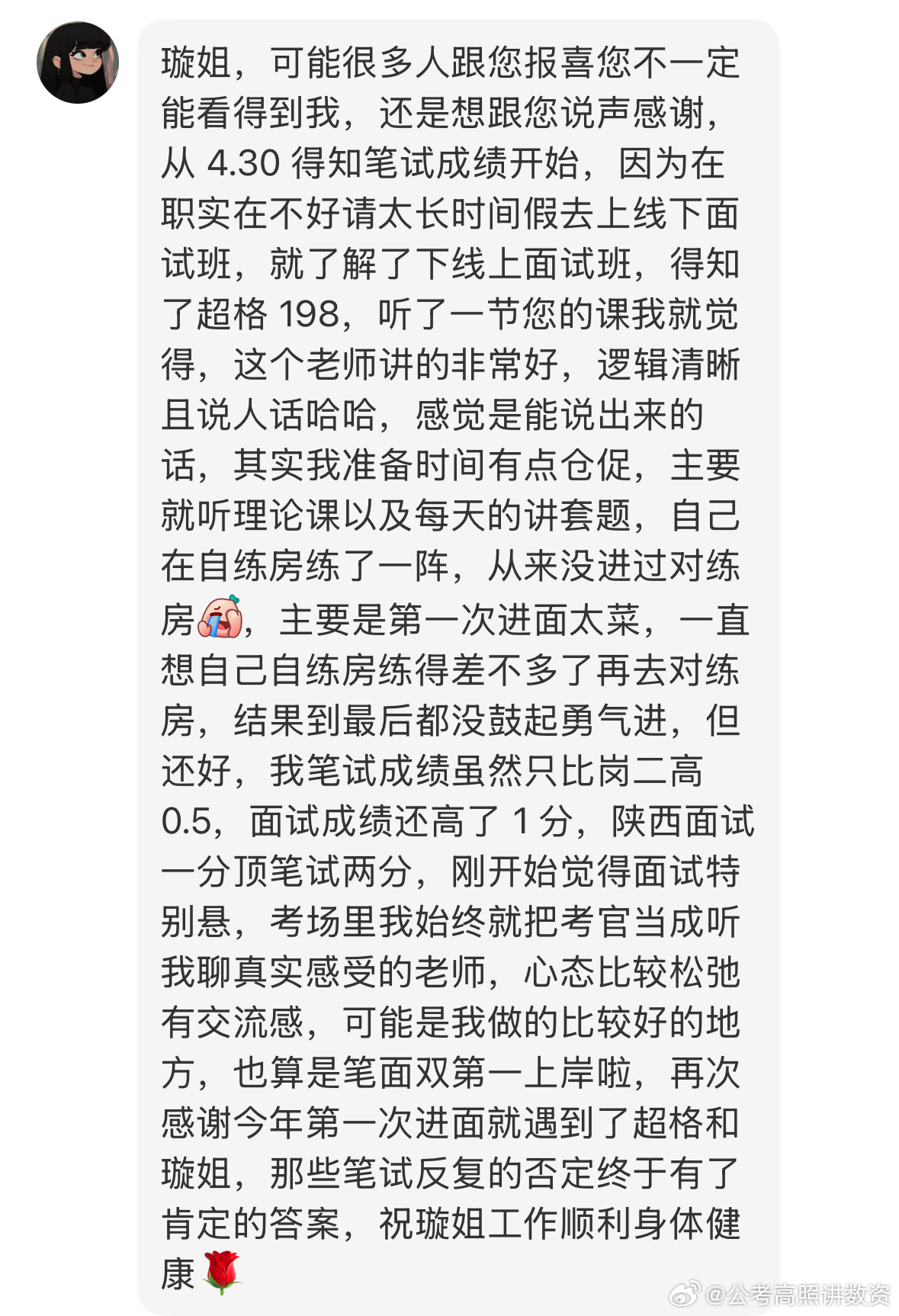 璇姐，可能很多人跟您报喜您不一定能看得到我，还是想跟您说声感谢，从 4.30 得知笔试成绩开始，因为在职实在不好请太长时间假去上线下面试班，就了解了下线上面试班，得知了超格 198，听了一节您的课我就觉得，这个老师讲的非常好，逻辑清晰且说人话哈哈，感觉是能说出来的话，其实我准备时间有点仓促，主要就听理论课以及每天的讲套题，自己在自练房练了一阵，从来没进过对练房😭，主要是第一次进面太菜，一直想自己自练房练得差不多了再去对练房，结果到最后都没鼓起勇气进，但还好，我笔试成绩虽然只比岗二高 0.5，面试成绩还高了 1 分，陕西面试一分顶笔试两分，刚开始觉得面试特别悬，考场里我始终就把考官当成听我聊真实感受的老师，心态比较松弛有交流感，可能是我做的比较好的地方，也算是笔面双第一上岸啦，再次感谢今年第一次进面就遇到了超格和璇姐，那些笔试反复的否定终于有了肯定的答案，祝璇姐工作顺利身体健康🌹

@公考高照讲数资